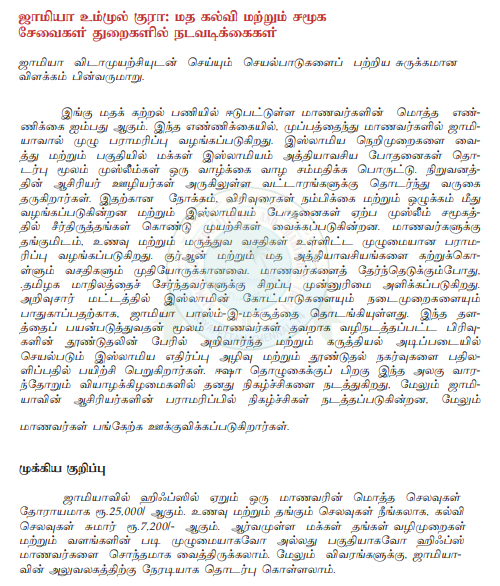 ஜாமியா உம்முல் குரா: மத கல்வி மற்றும் சமூக சேவைகள் துறைகளில் நடவடிக்கைகள்

ஜாமியா விடாமுயற்சியுடன் செய்யும் செயல்பாடுகளைப் பற்றிய சுருக்கமான விளக்கம் பின்வருமாறு.

இங்கு மதக் கற்றல் பணியில் ஈடுபட்டுள்ள மாணவர்களின் மொத்த எண்ணிக்கை ஐம்பது ஆகும். இந்த எண்ணிக்கையில், முப்பத்தைந்து மாணவர்களில் ஜாமியாவால் முழு பராமரிப்பு வழங்கப்படுகிறது. இஸ்லாமிய நெறிமுறைகளை வைத்து மற்றும் பகுதியில் மக்கள் இஸ்லாமியம் அத்தியாவசிய போதனைகள் தொடர்பு மூலம் முஸ்லீம்கள் ஒரு வாழ்க்கை வாழ சம்மதிக்க பொருட்டு. நிறுவனத்தின் ஆசிரியர் ஊழியர்கள் அருகிலுள்ள வட்டாரங்களுக்கு தொடர்ந்து வருகை தருகிறார்கள். இதற்கான நோக்கம், விரிவுரைகள் நம்பிக்கை மற்றும் ஒழுக்கம் மீது வழங்கப்படுகின்றன மற்றும் இஸ்லாமியம் போதனைகள் ஏற்ப முஸ்லீம் சமூகத்தில் சீர்திருத்தங்கள் கொண்டு முயற்சிகள் வைக்கப்படுகின்றன. மாணவர்களுக்கு தங்குமிடம், உணவு மற்றும் மருத்துவ வசதிகள் உள்ளிட்ட முழுமையான பராமரிப்பு வழங்கப்படுகிறது. குர்ஆன் மற்றும் மத அத்தியாவசியங்களை கற்றுக்கொள்ளும் வசதிகளும் முதியோருக்கானவை. மாணவர்களைத் தேர்ந்தெடுக்கும்போது, .தமிழக மாநிலத்தைச் சேர்ந்தவர்களுக்கு சிறப்பு முன்னுரிமை அளிக்கப்படுகிறது. அறிவுசார் மட்டத்தில் இஸ்லாமின் கோட்பாடுகளையும் நடைமுறைகளையும் பாதுகாப்பதற்காக, ஜாமியா பாஸ்ம்-இ-மக்சூத்தை தொடங்கியுள்ளது. இந்த தளத்தைப் பயன்படுத்துவதன் மூலம் மாணவர்கள் தவறாக வழிநடத்தப்பட்ட பிரிவுகளின் தூண்டுதலின் பேரில் அறிவார்ந்த மற்றும் கருத்தியல் அடிப்படையில் செயல்படும் இஸ்லாமிய எதிர்ப்பு அழிவு மற்றும் தூண்டுதல் நகர்வுகளை பதிலளிப்பதில் பயிற்சி பெறுகிறார்கள். ஈஷா தொழுகைக்குப் பிறகு இந்த அலகு வாரந்தோறும் வியாழக்கிழமைகளில் தனது நிகழ்ச்சிகளை நடத்துகிறது, மேலும் ஜாமியாவின் ஆசிரியர்களின் பராமரிப்பில் நிகழ்ச்சிகள் நடத்தப்படுகின்றன, மேலும் மாணவர்கள் பங்கேற்க ஊக்குவிக்கப்படுகிறார்கள்.

முக்கிய குறிப்பு

ஜாமியாவில் ஹிஃப்ஸில் ஏறும் ஒரு மாணவரின் மொத்த செலவுகள் தோராயமாக ரூ.25,000/ ஆகும். உணவு மற்றும் தங்கும் செலவுகள் நீங்கலாக, கல்வி செலவுகள் சுமார் ரூ.7,200/- ஆகும். ஆர்வமுள்ள மக்கள் தங்கள் வழிமுறைகள் மற்றும் வளங்களின் படி முழுமையாகவோ அல்லது பகுதியாகவோ ஹிஃப்ஸ் மாணவர்களை சொந்தமாக வைத்திருக்கலாம். மேலும் விவரங்களுக்கு, ஜாமியாவின் அலுவலகத்திற்கு நேரடியாக தொடர்பு கொள்ளலாம்.